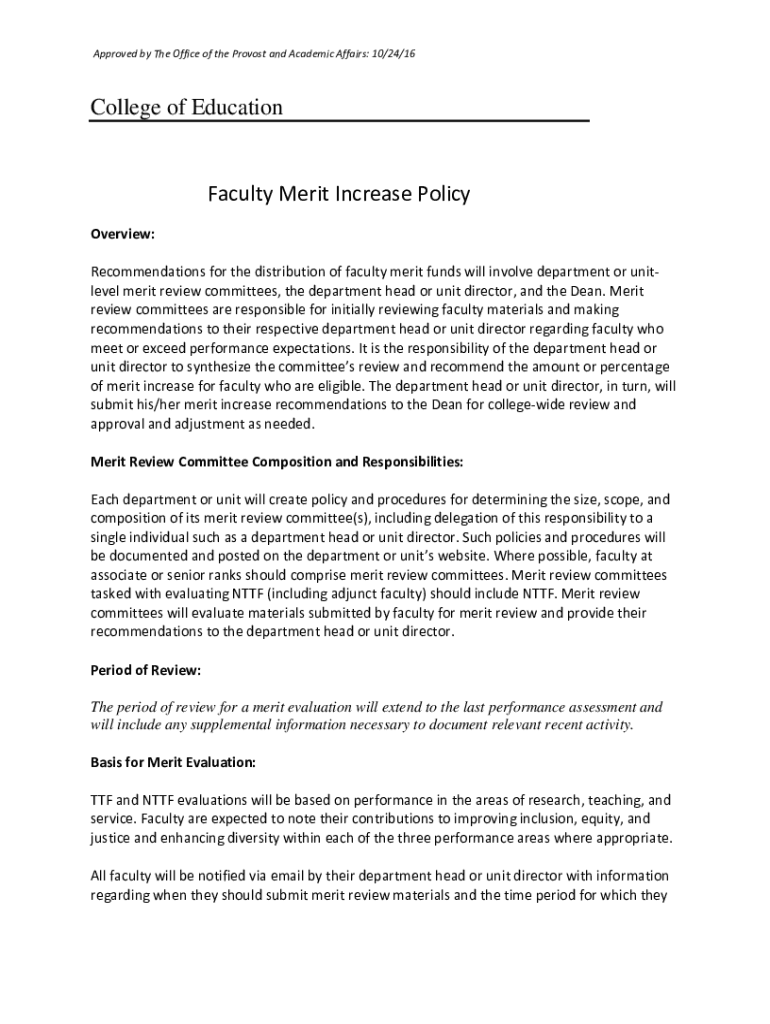 Approved by The Office of the Provost and Academic Affairs: 10/24/16

College of Education

Faculty Merit Increase Policy

Overview:

Recommendations for the distribution of faculty merit funds will involve department or unit-level merit review committees, the department head or unit director, and the Dean. Merit review committees are responsible for initially reviewing faculty materials and making recommendations to their respective department head or unit director regarding faculty who meet or exceed performance expectations. It is the responsibility of the department head or unit director to synthesize the committee's review and recommend the amount or percentage of merit increase for faculty who are eligible. The department head or unit director, in turn, will submit his/her merit increase recommendations to the Dean for college-wide review and approval and adjustment as needed.

Merit Review Committee Composition and Responsibilities:

Each department or unit will create policy and procedures for determining the size, scope, and composition of its merit review committee(s), including delegation of this responsibility to a single individual such as a department head or unit director. Such policies and procedures will be documented and posted on the department or unit's website. Where possible, faculty at associate or senior ranks should comprise merit review committees. Merit review committees tasked with evaluating NTTF (including adjunct faculty) should include NTTF. Merit review committees will evaluate materials submitted by faculty for merit review and provide their recommendations to the department head or unit director.

Period of Review:

The period of review for a merit evaluation will extend to the last performance assessment and will include any supplemental information necessary to document relevant recent activity.

Basis for Merit Evaluation:

TTF and NTTF evaluations will be based on performance in the areas of research, teaching, and service. Faculty are expected to note their contributions to improving inclusion, equity, and justice and enhancing diversity within each of the three performance areas where appropriate.

All faculty will be notified via email by their department head or unit director with information regarding when they should submit merit review materials and the time period for which they